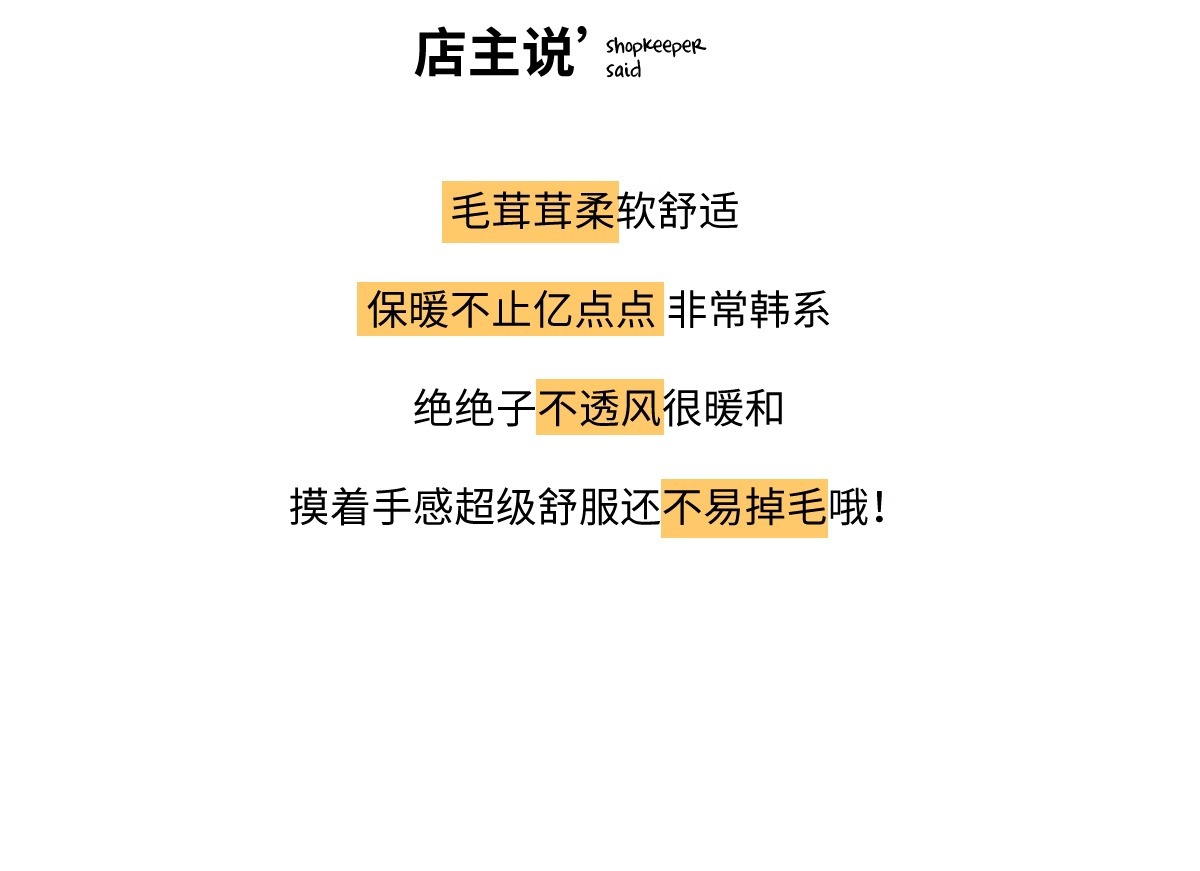 店主说’ shopkeeper said

毛茸茸柔软舒适

保暖不止亿点点 非常韩系

绝绝子不透风很暖和

摸着手感超级舒服还不易掉毛哦!